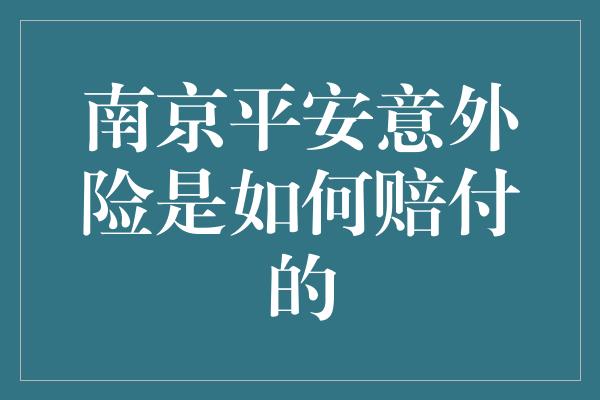 南京平安意外险是如何赔付的